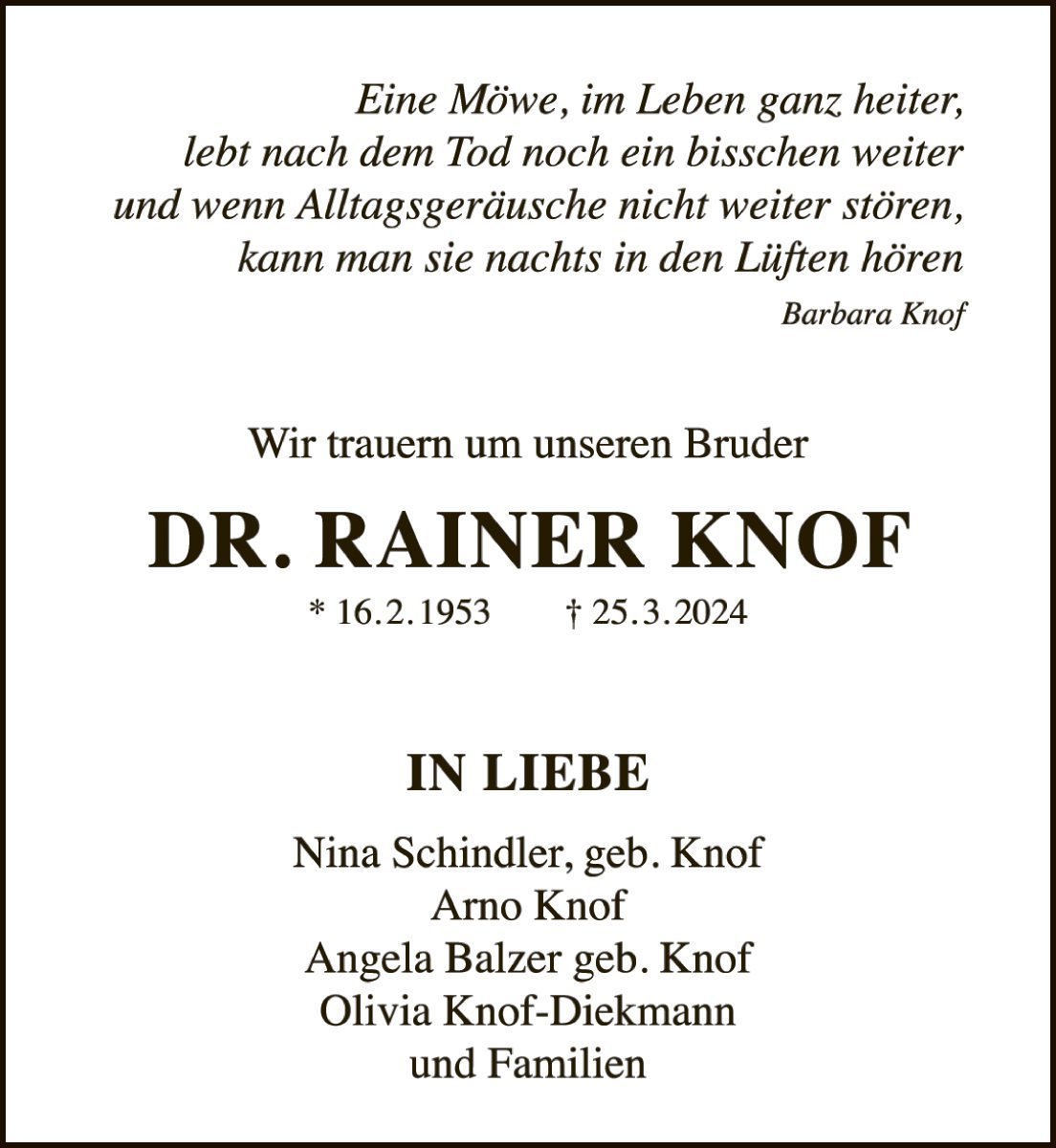 Eine Möwe, im Leben ganz heiter,
lebt nach dem Tod noch ein bisschen weiter
und wenn Alltagsgeräusche nicht weiter stören,
kann man sie nachts in den Lüften hören

Barbara Knof

Wir trauern um unseren Bruder

DR. RAINER KNOF

* 16.2.1953 † 25.3.2024

IN LIEBE

Nina Schindler, geb. Knof
Arno Knof
Angela Balzer geb. Knof
Olivia Knof-Diekmann
und Familien